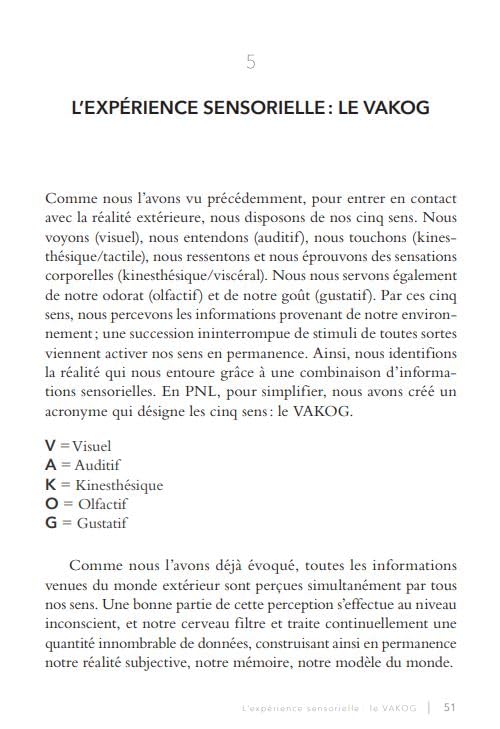 5

L'EXPÉRIENCE SENSORIELLE : LE VAKOG

Comme nous l'avons vu précédemment, pour entrer en contact avec la réalité extérieure, nous disposons de nos cinq sens. Nous voyons (visuel), nous entendons (auditif), nous touchons (kinesthésique/tactile), nous ressentons et nous éprouvons des sensations corporelles (kinesthésique/viscéral). Nous nous servons également de notre odorat (olfactif) et de notre goût (gustatif). Par ces cinq sens, nous percevons les informations provenant de notre environnement ; une succession ininterrompue de stimuli de toutes sortes viennent activer nos sens en permanence. Ainsi, nous identifions la réalité qui nous entoure grâce à une combinaison d'informations sensorielles. En PNL, pour simplifier, nous avons créé un acronyme qui désigne les cinq sens : le VAKOG.

V = Visuel
A = Auditif
K = Kinesthésique
O = Olfactif
G = Gustatif

Comme nous l'avons déjà évoqué, toutes les informations venues du monde extérieur sont perçues simultanément par tous nos sens. Une bonne partie de cette perception s'effectue au niveau inconscient, et notre cerveau filtre et traite continuellement une quantité innombrable de données, construisant ainsi en permanence notre réalité subjective, notre mémoire, notre modèle du monde.

L'expérience sensorielle : le VAKOG | 51